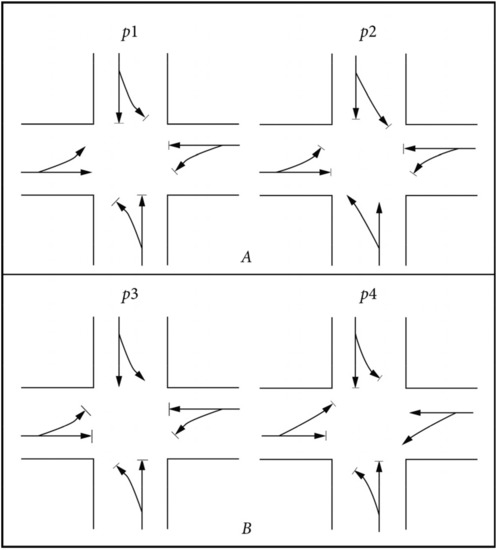 $p1$

$p2$

$A$

$p3$

$p4$

$B$